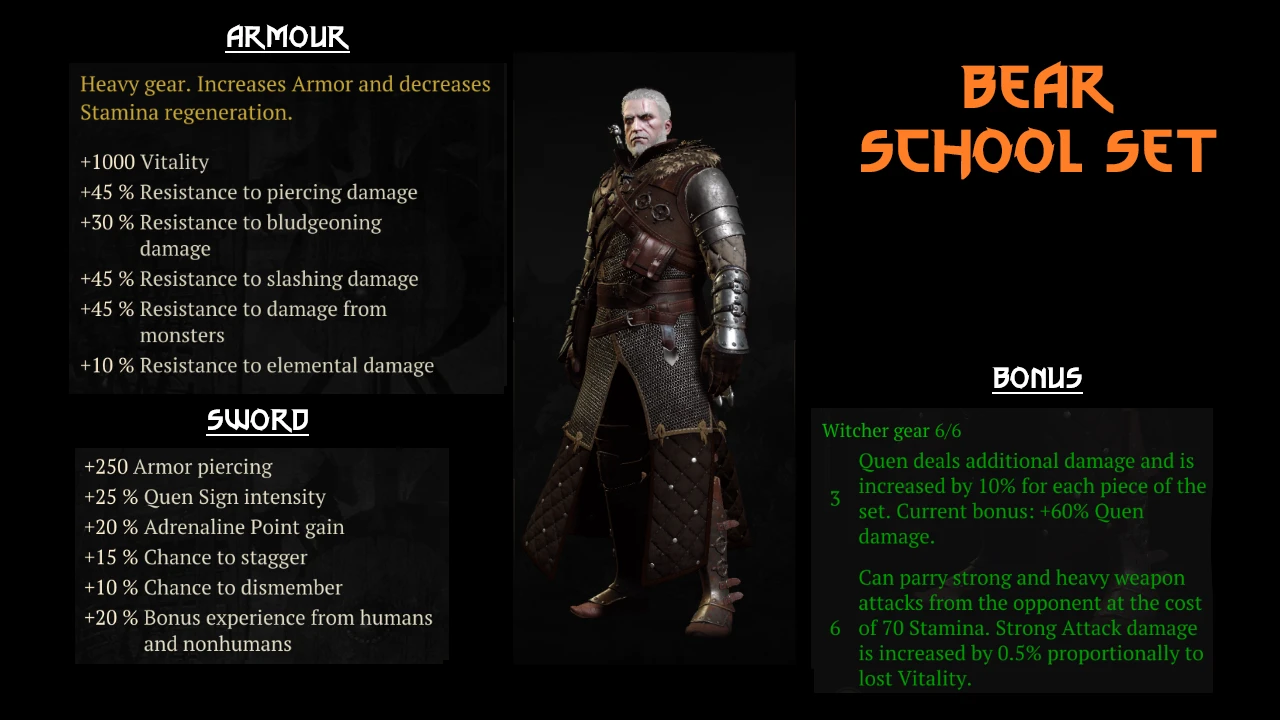 ARMOUR

Heavy gear. Increases Armor and decreases Stamina regeneration.

+1000 Vitality
+45 % Resistance to piercing damage
+30 % Resistance to bludgeoning damage
+45 % Resistance to slashing damage
+45 % Resistance to damage from monsters
+10 % Resistance to elemental damage

SWORD

+250 Armor piercing
+25 % Quen Sign intensity
+20 % Adrenaline Point gain
+15 % Chance to stagger
+10 % Chance to dismember
+20 % Bonus experience from humans and nonhumans

BEAR SCHOOL SET

BONUS

Witcher gear 6/6

3 Quen deals additional damage and is increased by 10% for each piece of the set. Current bonus: +60% Quen damage.

6 Can parry strong and heavy weapon attacks from the opponent at the cost of 70 Stamina. Strong Attack damage is increased by 0.5% proportionally to lost Vitality.